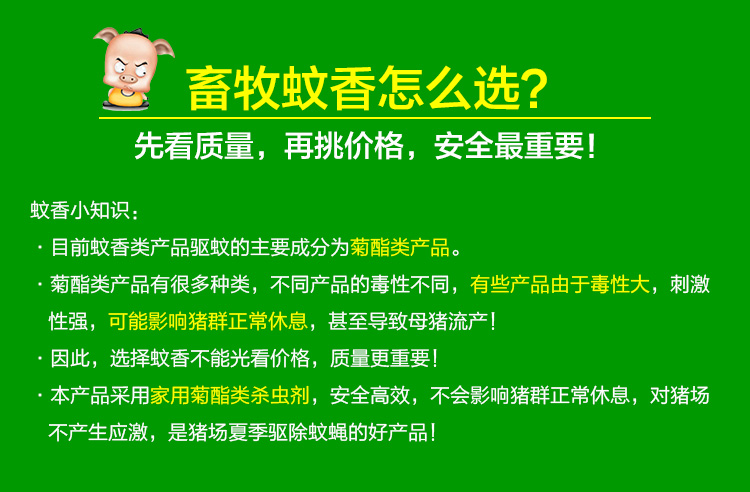 畜牧蚊香怎么选?

先看质量，再挑价格，安全最重要！

蚊香小知识：

· 目前蚊香类产品驱蚊的主要成分为菊酯类产品。

· 菊酯类产品有很多种类，不同产品的毒性不同，有些产品由于毒性大，刺激性强，可能影响猪群正常休息，甚至导致母猪流产！

· 因此，选择蚊香不能光看价格，质量更重要！

· 本产品采用家用菊酯类杀虫剂，安全高效，不会影响猪群正常休息，对猪场不产生应激，是猪场夏季驱除蚊蝇的好产品！